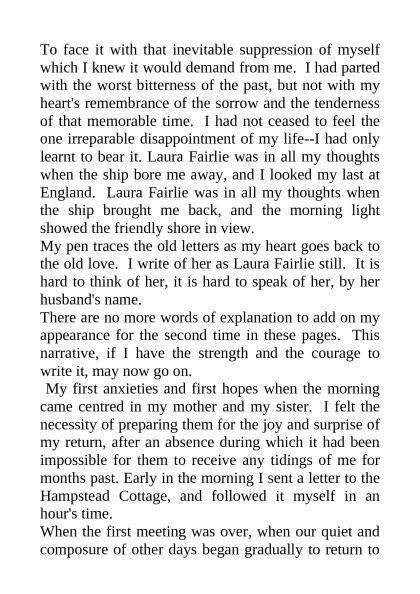 To face it with that inevitable suppression of myself which I knew it would demand from me. I had parted with the worst bitterness of the past, but not with my heart's remembrance of the sorrow and the tenderness of that memorable time. I had not ceased to feel the one irreparable disappointment of my life--I had only learnt to bear it. Laura Fairlie was in all my thoughts when the ship bore me away, and I looked my last at England. Laura Fairlie was in all my thoughts when the ship brought me back, and the morning light showed the friendly shore in view.
My pen traces the old letters as my heart goes back to the old love. I write of her as Laura Fairlie still. It is hard to think of her, it is hard to speak of her, by her husband's name.
There are no more words of explanation to add on my appearance for the second time in these pages. This narrative, if I have the strength and the courage to write it, may now go on.
My first anxieties and first hopes when the morning came centred in my mother and my sister. I felt the necessity of preparing them for the joy and surprise of my return, after an absence during which it had been impossible for them to receive any tidings of me for months past. Early in the morning I sent a letter to the Hampstead Cottage, and followed it myself in an hour's time.
When the first meeting was over, when our quiet and composure of other days began gradually to return to